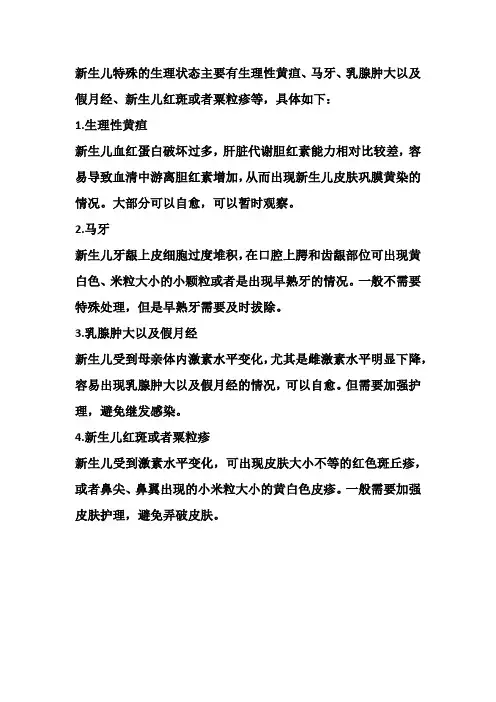 新生儿特殊的生理状态主要有生理性黄疸、马牙、乳腺肿大以及假月经、新生儿红斑或者粟粒疹等，具体如下：

1.生理性黄疸

新生儿血红蛋白破坏过多，肝脏代谢胆红素能力相对比较差，容易导致血清中游离胆红素增加，从而出现新生儿皮肤巩膜黄染的情况。大部分可以自愈，可以暂时观察。

2.马牙

新生儿牙龈上皮细胞过度堆积，在口腔上腭和齿龈部位可出现黄白色、米粒大小的小颗粒或者是出现早熟牙的情况。一般不需要特殊处理，但是早熟牙需要及时拔除。

3.乳腺肿大以及假月经

新生儿受到母亲体内激素水平变化，尤其是雌激素水平明显下降，容易出现乳腺肿大以及假月经的情况，可以自愈。但需要加强护理，避免继发感染。

4.新生儿红斑或者粟粒疹

新生儿受到激素水平变化，可出现皮肤大小不等的红色斑丘疹，或者鼻尖、鼻翼出现的小米粒大小的黄白色皮疹。一般需要加强皮肤护理，避免弄破皮肤。